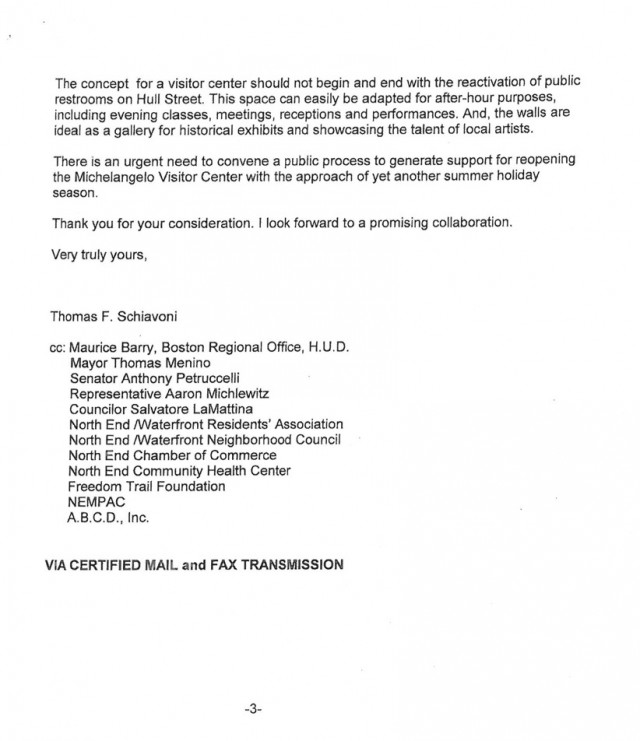 The concept for a visitor center should not begin and end with the reactivation of public restrooms on Hull Street. This space can easily be adapted for after-hour purposes, including evening classes, meetings, receptions and performances. And, the walls are ideal as a gallery for historical exhibits and showcasing the talent of local artists.

There is an urgent need to convene a public process to generate support for reopening the Michelangelo Visitor Center with the approach of yet another summer holiday season.

Thank you for your consideration. I look forward to a promising collaboration.

Very truly yours,

Thomas F. Schiavoni

cc: Maurice Barry, Boston Regional Office, H.U.D.
Mayor Thomas Menino
Senator Anthony Petruccelli
Representative Aaron Michlewitz
Councilor Salvatore LaMattina
North End /Waterfront Residents' Association
North End /Waterfront Neighborhood Council
North End Chamber of Commerce
North End Community Health Center
Freedom Trail Foundation
NEMPAC
A.B.C.D., Inc.

VIA CERTIFIED MAIL and FAX TRANSMISSION

-3-